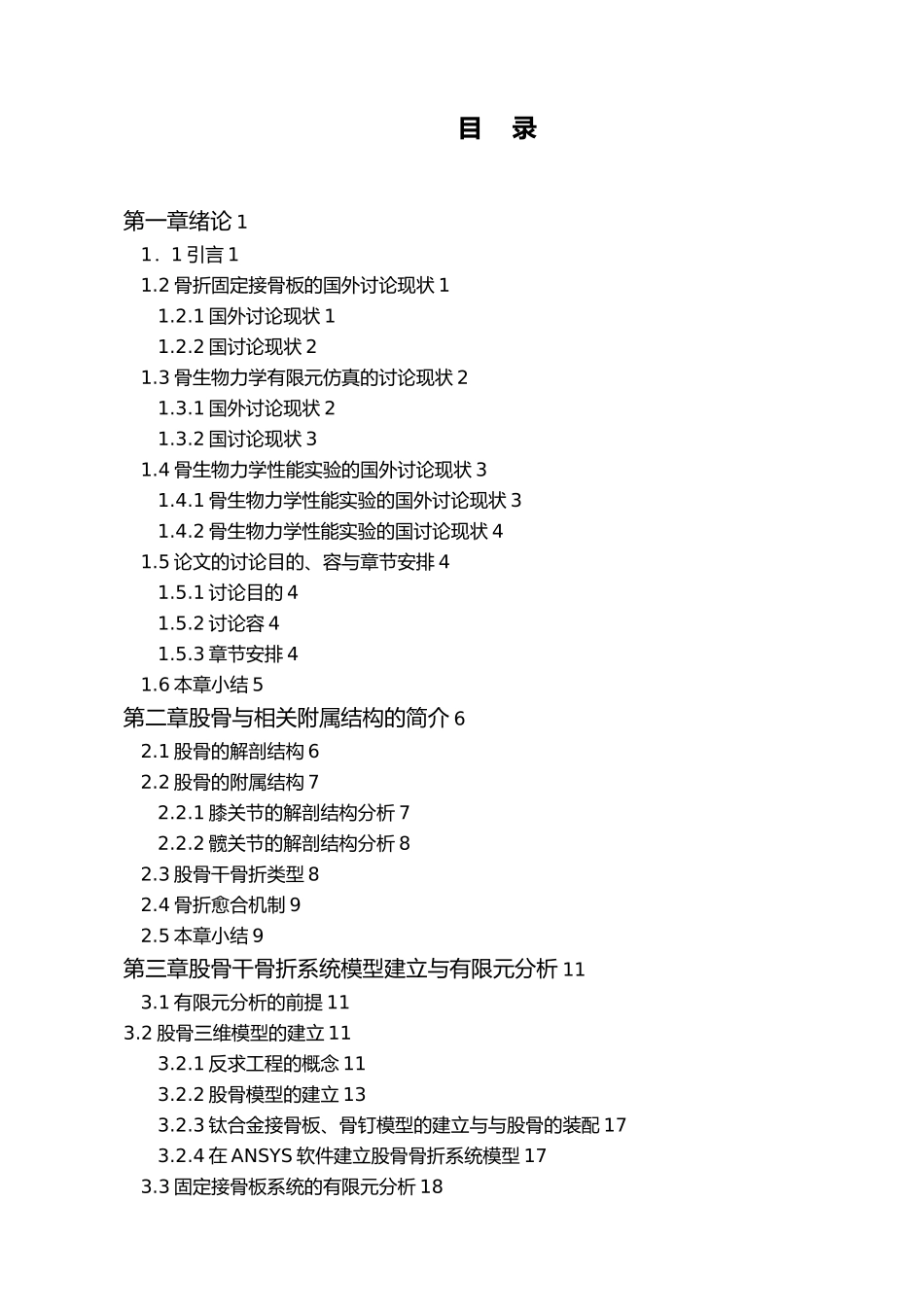 目　录

第一章绪论 1
1．1 引言 1
1.2 骨折固定接骨板的国外讨论现状 1
1.2.1 国外讨论现状 1
1.2.2 国讨论现状 2
1.3 骨生物力学有限元仿真的讨论现状 2
1.3.1 国外讨论现状 2
1.3.2 国讨论现状 3
1.4 骨生物力学性能实验的国外讨论现状 3
1.4.1 骨生物力学性能实验的国外讨论现状 3
1.4.2 骨生物力学性能实验的国讨论现状 4
1.5 论文的讨论目的、容与章节安排 4
1.5.1 讨论目的 4
1.5.2 讨论容 4
1.5.3 章节安排 4
1.6 本章小结 5
第二章股骨与相关附属结构的简介 6
2.1 股骨的解剖结构 6
2.2 股骨的附属结构 7
2.2.1 膝关节的解剖结构分析 7
2.2.2 髋关节的解剖结构分析 8
2.3 股骨干骨折类型 8
2.4 骨折愈合机制 9
2.5 本章小结 9
第三章股骨干骨折系统模型建立与有限元分析 11
3.1 有限元分析的前提 11
3.2 股骨三维模型的建立 11
3.2.1 反求工程的概念 11
3.2.2 股骨模型的建立 13
3.2.3 钛合金接骨板、骨钉模型的建立与与股骨的装配 17
3.2.4 在 ANSYS 软件建立股骨骨折系统模型 17
3.3 固定接骨板系统的有限元分析 18